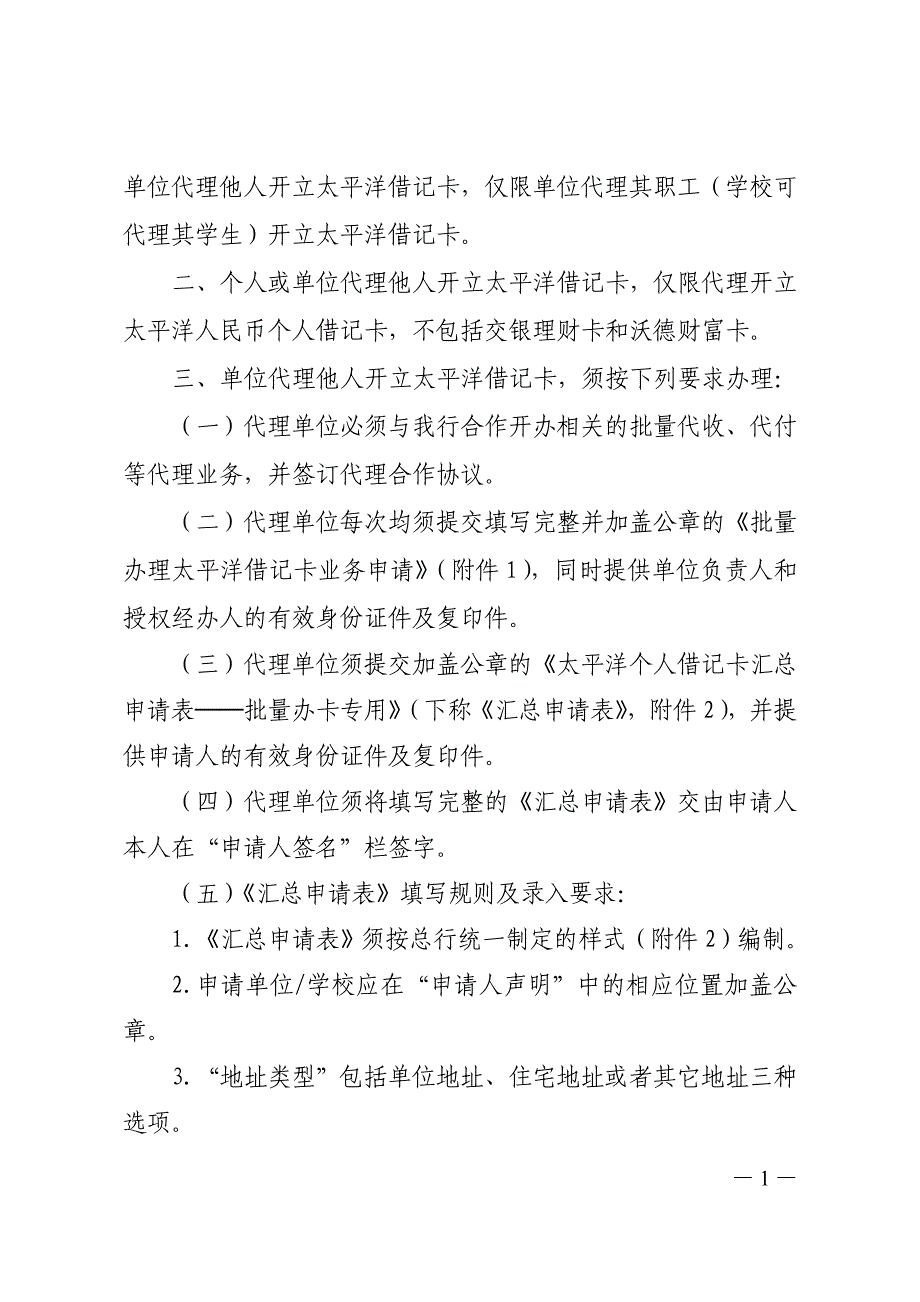 单位代理他人开立太平洋借记卡，仅限单位代理其职工（学校可代理其学生）开立太平洋借记卡。

二、个人或单位代理他人开立太平洋借记卡，仅限代理开立太平洋人民币个人借记卡，不包括交银理财卡和沃德财富卡。

三、单位代理他人开立太平洋借记卡，须按下列要求办理：

（一）代理单位必须与我行合作开办相关的批量代收、代付等代理业务，并签订代理合作协议。

（二）代理单位每次均须提交填写完整并加盖公章的《批量办理太平洋借记卡业务申请》（附件 1），同时提供单位负责人和授权经办人的有效身份证件及复印件。

（三）代理单位须提交加盖公章的《太平洋个人借记卡汇总申请表——批量办卡专用》（下称《汇总申请表》，附件 2），并提供申请人的有效身份证件及复印件。

（四）代理单位须将填写完整的《汇总申请表》交由申请人本人在“申请人签名”栏签字。

（五）《汇总申请表》填写规则及录入要求：

1.《汇总申请表》须按总行统一制定的样式（附件 2）编制。

2.申请单位/学校应在“申请人声明”中的相应位置加盖公章。

3.“地址类型”包括单位地址、住宅地址或者其它地址三种选项。

— 1 —